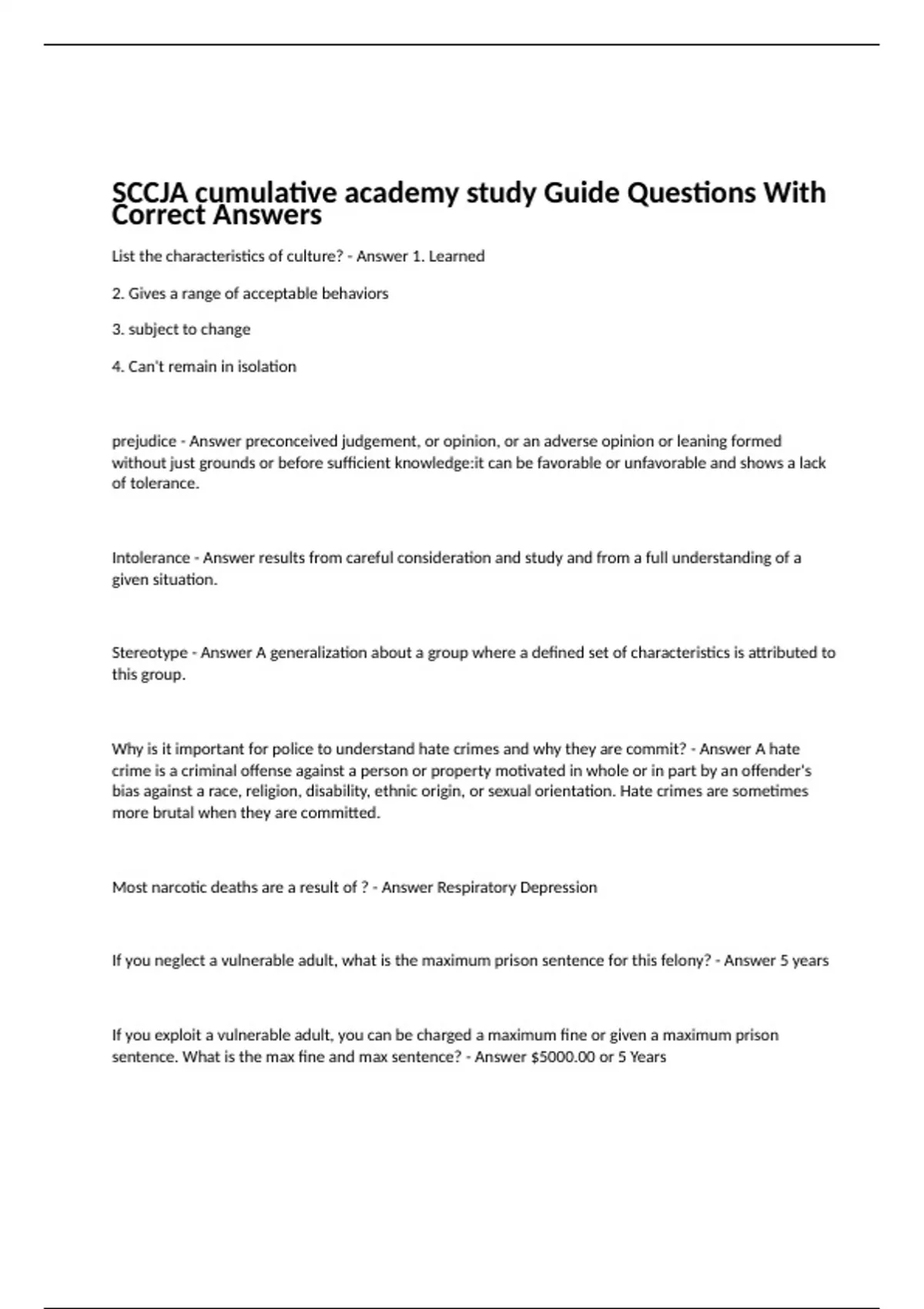 SCCJA cumulative academy study Guide Questions With Correct Answers

List the characteristics of culture? - Answer 1. Learned

2. Gives a range of acceptable behaviors

3. subject to change

4. Can't remain in isolation

prejudice - Answer preconceived judgement, or opinion, or an adverse opinion or leaning formed without just grounds or before sufficient knowledge:it can be favorable or unfavorable and shows a lack of tolerance.

Intolerance - Answer results from careful consideration and study and from a full understanding of a given situation.

Stereotype - Answer A generalization about a group where a defined set of characteristics is attributed to this group.

Why is it important for police to understand hate crimes and why they are commit? - Answer A hate crime is a criminal offense against a person or property motivated in whole or in part by an offender's bias against a race, religion, disability, ethnic origin, or sexual orientation. Hate crimes are sometimes more brutal when they are committed.

Most narcotic deaths are a result of ? - Answer Respiratory Depression

If you neglect a vulnerable adult, what is the maximum prison sentence for this felony? - Answer 5 years

If you exploit a vulnerable adult, you can be charged a maximum fine or given a maximum prison sentence. What is the max fine and max sentence? - Answer $5000.00 or 5 Years